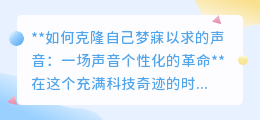 **如何克隆自己梦寐以求的声音：一场声音个性化的革命**
在这个充满科技奇迹的时...